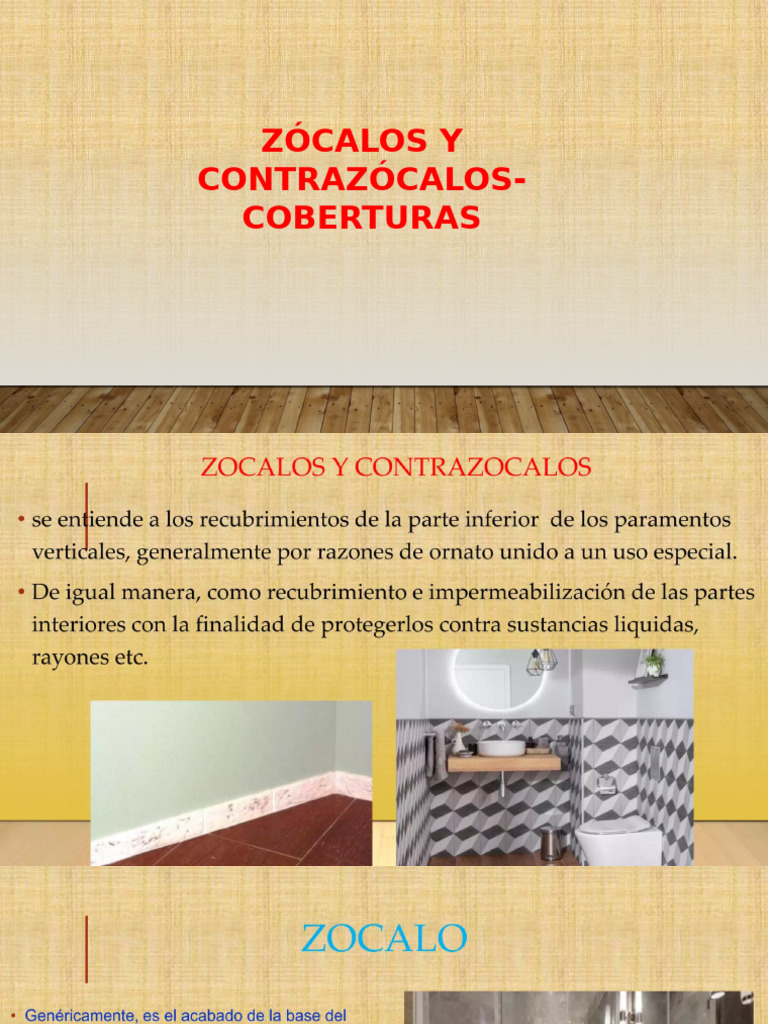 ZÓCALOS Y CONTRAZÓCALOS-COBERTURAS

ZOCALOS Y CONTRAZOCALOS

• se entiende a los recubrimientos de la parte inferior de los paramentos verticales, generalmente por razones de ornato unido a un uso especial.

• De igual manera, como recubrimiento e impermeabilización de las partes interiores con la finalidad de protegerlos contra sustancias liquidas, rayones etc.

ZOCALO

• Genéricamente, es el acabado de la base del